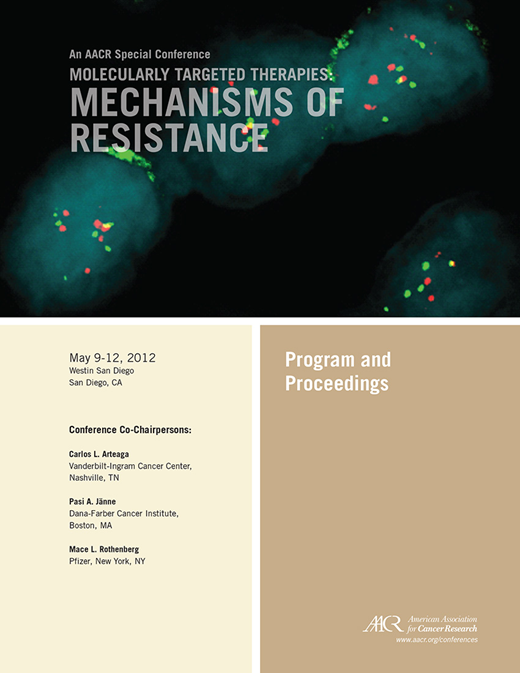 An AACR Special Conference
MOLECULARLY TARGETED THERAPIES:
MECHANISMS OF RESISTANCE

May 9-12, 2012
Westin San Diego
San Diego, CA

Conference Co-Chairpersons:

Carlos L. Arteaga
Vanderbilt-Ingram Cancer Center, Nashville, TN

Pasi A. Jänne
Dana-Farber Cancer Institute, Boston, MA

Mace L. Rothenberg
Pfizer, New York, NY

Program and Proceedings

AACR American Association for Cancer Research
www.aacr.org/conferences